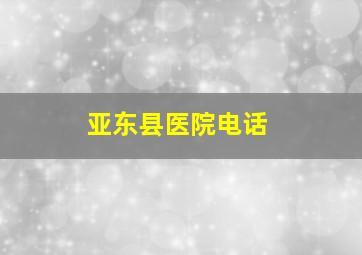 亚东县医院电话